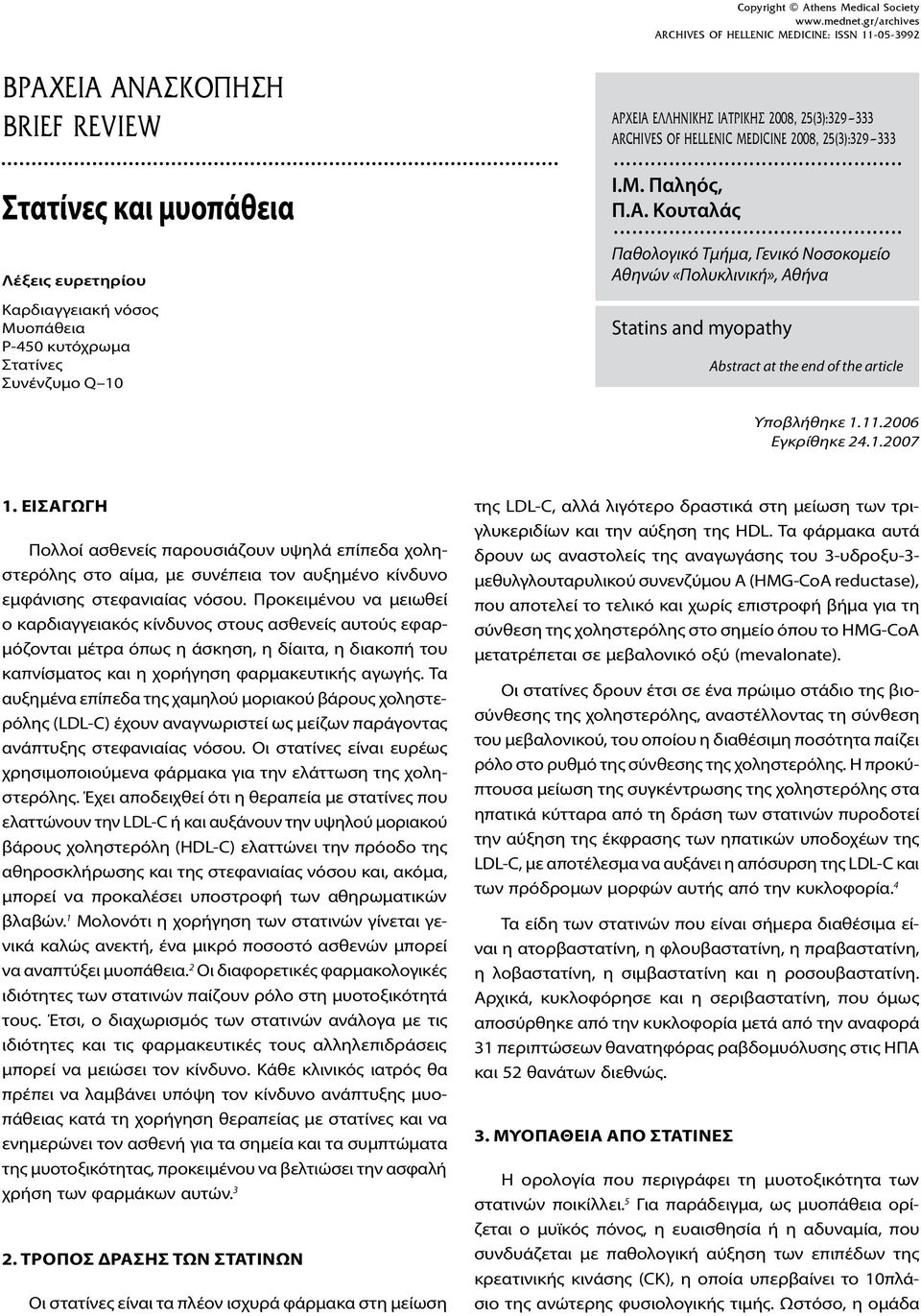 Copyright © Athens Medical Society
www.mednet.gr/archives
ARCHIVES OF HELLENIC MEDICINE: ISSN 11-05-3992

ΒΡΑΧΕΙΑ ΑΝΑΣΚΟΠΗΣΗ
BRIEF REVIEW

Στατίνες και μυοπάθεια

Λέξεις ευρετηρίου

Καρδιαγγειακή νόσος
Μυοπάθεια
P-450 κυτόχρωμα
Στατίνες
Συνένζυμο Q–10

ΑΡΧΕΙΑ ΕΛΛΗΝΙΚΗΣ ΙΑΤΡΙΚΗΣ 2008, 25(3):329–333
ARCHIVES OF HELLENIC MEDICINE 2008, 25(3):329–333

Ι.Μ. Παληός,
Π.Α. Κουταλάς

Παθολογικό Τμήμα, Γενικό Νοσοκομείο Αθηνών «Πολυκλινική», Αθήνα

Statins and myopathy

Abstract at the end of the article

Υποβλήθηκε 1.11.2006
Εγκρίθηκε 24.1.2007

1. ΕΙΣΑΓΩΓΗ

Πολλοί ασθενείς παρουσιάζουν υψηλά επίπεδα χοληστερόλης στο αίμα, με συνέπεια τον αυξημένο κίνδυνο εμφάνισης στεφανιαίας νόσου. Προκειμένου να μειωθεί ο καρδιαγγειακός κίνδυνος στους ασθενείς αυτούς εφαρμόζονται μέτρα όπως η άσκηση, η δίαιτα, η διακοπή του καπνίσματος και η χορήγηση φαρμακευτικής αγωγής. Τα αυξημένα επίπεδα της χαμηλού μοριακού βάρους χοληστερόλης (LDL-C) έχουν αναγνωριστεί ως μείζων παράγοντας ανάπτυξης στεφανιαίας νόσου. Οι στατίνες είναι ευρέως χρησιμοποιούμενα φάρμακα για την ελάττωση της χοληστερόλης. Έχει αποδειχθεί ότι η θεραπεία με στατίνες που ελαττώνουν την LDL-C ή και αυξάνουν την υψηλού μοριακού βάρους χοληστερόλη (HDL-C) ελαττώνει την πρόοδο της αθηροσκλήρωσης και της στεφανιαίας νόσου και, ακόμα, μπορεί να προκαλέσει υποστροφή των αθηρωματικών βλαβών.$^1$ Μολονότι η χορήγηση των στατινών γίνεται γενικά καλώς ανεκτή, ένα μικρό ποσοστό ασθενών μπορεί να αναπτύξει μυοπάθεια.$^2$ Οι διαφορετικές φαρμακολογικές ιδιότητες των στατινών παίζουν ρόλο στη μυοτοξικότητά τους. Έτσι, ο διαχωρισμός των στατινών ανάλογα με τις ιδιότητες και τις φαρμακευτικές τους αλληλεπιδράσεις μπορεί να μειώσει τον κίνδυνο. Κάθε κλινικός ιατρός θα πρέπει να λαμβάνει υπόψη τον κίνδυνο ανάπτυξης μυοπάθειας κατά τη χορήγηση θεραπείας με στατίνες και να ενημερώνει τον ασθενή για τα σημεία και τα συμπτώματα της μυοτοξικότητας, προκειμένου να βελτιώσει την ασφαλή χρήση των φαρμάκων αυτών.$^3$

2. ΤΡΟΠΟΣ ΔΡΑΣΗΣ ΤΩΝ ΣΤΑΤΙΝΩΝ

Οι στατίνες είναι τα πλέον ισχυρά φάρμακα στη μείωση της LDL-C, αλλά λιγότερο δραστικά στη μείωση των τριγλυκεριδίων και την αύξηση της HDL. Τα φάρμακα αυτά δρουν ως αναστολείς της αναγωγάσης του 3-υδροξυ-3-μεθυλγλουταρυλικού συνενζύμου Α (HMG-CoA reductase), που αποτελεί το τελικό και χωρίς επιστροφή βήμα για τη σύνθεση της χοληστερόλης στο σημείο όπου το HMG-CoA μετατρέπεται σε μεβαλονικό οξύ (mevalonate).

Οι στατίνες δρουν έτσι σε ένα πρώιμο στάδιο της βιοσύνθεσης της χοληστερόλης, αναστέλλοντας τη σύνθεση του μεβαλονικού, του οποίου η διαθέσιμη ποσότητα παίζει ρόλο στο ρυθμό της σύνθεσης της χοληστερόλης. Η προκύπτουσα μείωση της συγκέντρωσης της χοληστερόλης στα ηπατικά κύτταρα από τη δράση των στατινών πυροδοτεί την αύξηση της έκφρασης των ηπατικών υποδοχέων της LDL-C, με αποτέλεσμα να αυξάνει η απόσυρση της LDL-C και των πρόδρομων μορφών αυτής από την κυκλοφορία.$^4$

Τα είδη των στατινών που είναι σήμερα διαθέσιμα είναι η ατορβαστατίνη, η φλουβαστατίνη, η πραβαστατίνη, η λοβαστατίνη, η σιμβαστατίνη και η ροσουβαστατίνη. Αρχικά, κυκλοφόρησε και η σεριβαστατίνη, που όμως αποσύρθηκε από την κυκλοφορία μετά από την αναφορά 31 περιπτώσεων θανατηφόρας ραβδομυόλυσης στις ΗΠΑ και 52 θανάτων διεθνώς.

3. ΜΥΟΠΑΘΕΙΑ ΑΠΟ ΣΤΑΤΙΝΕΣ

Η ορολογία που περιγράφει τη μυοτοξικότητα των στατινών ποικίλλει.$^5$ Για παράδειγμα, ως μυοπάθεια ορίζεται ο μυϊκός πόνος, η ευαισθησία ή η αδυναμία, που συνδυάζεται με παθολογική αύξηση των επιπέδων της κρεατινικής κινάσης (CK), η οποία υπερβαίνει το 10πλάσιο της ανώτερης φυσιολογικής τιμής. Ωστόσο, η ομάδα